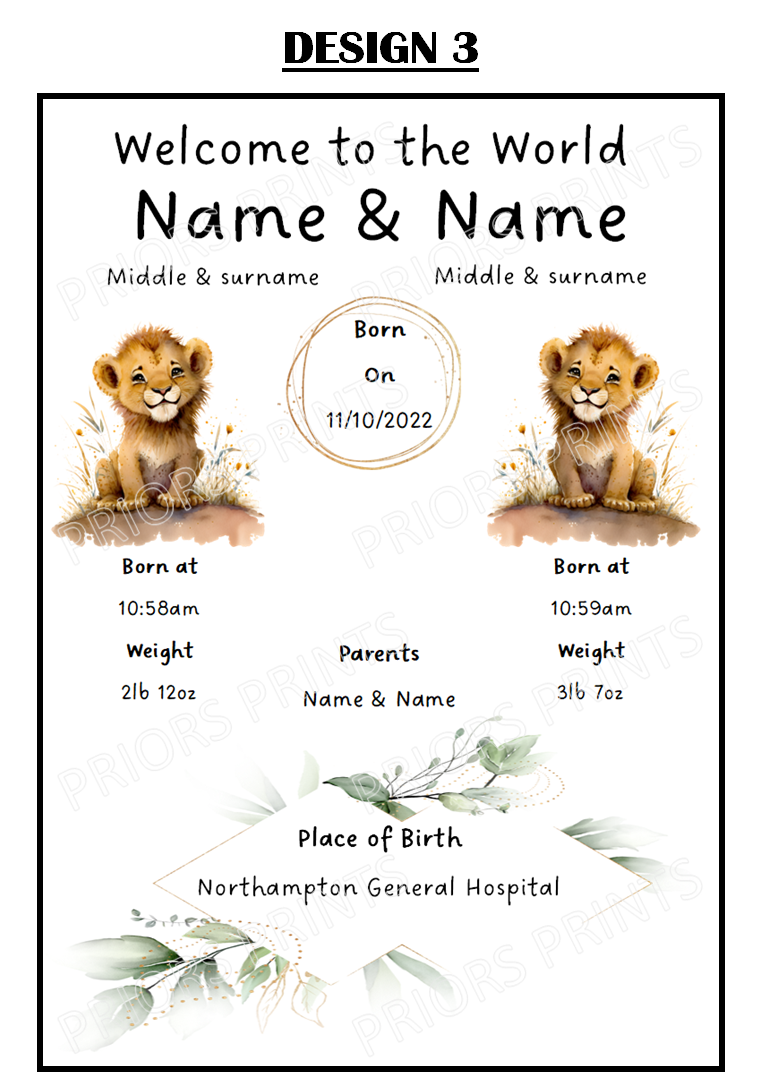 DESIGN 3

Welcome to the World

Name & Name

Middle & surname

Middle & surname

Born

On

11/10/2022

Born at

10:58am

Weight

2lb 12oz

Parents

Name & Name

Born at

10:59am

Weight

3lb 7oz

Place of Birth

Northampton General Hospital

PRIORS PRINTS